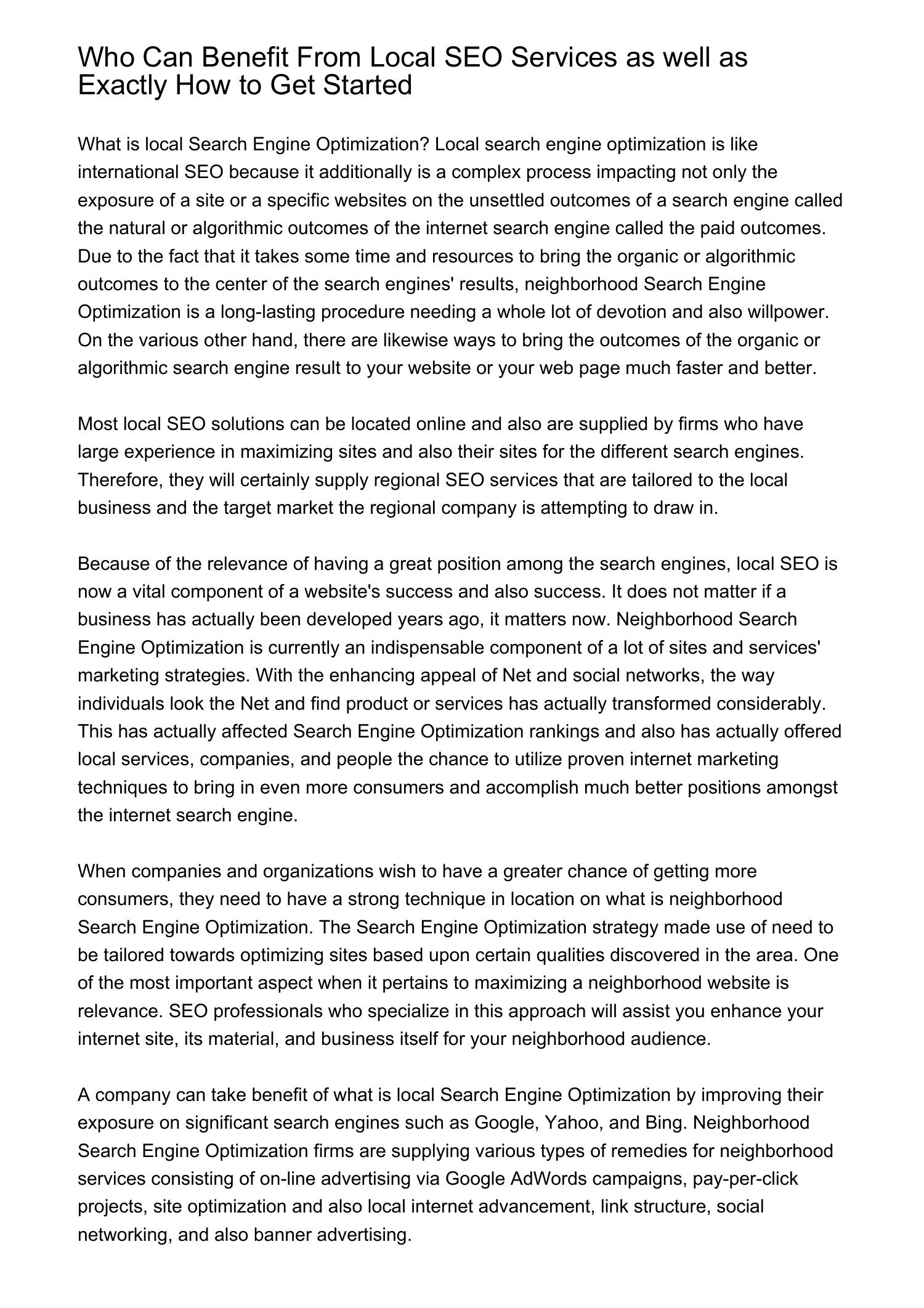 Who Can Benefit From Local SEO Services as well as Exactly How to Get Started

What is local Search Engine Optimization? Local search engine optimization is like international SEO because it additionally is a complex process impacting not only the exposure of a site or a specific websites on the unsettled outcomes of a search engine called the natural or algorithmic outcomes of the internet search engine called the paid outcomes. Due to the fact that it takes some time and resources to bring the organic or algorithmic outcomes to the center of the search engines' results, neighborhood Search Engine Optimization is a long-lasting procedure needing a whole lot of devotion and also willpower. On the various other hand, there are likewise ways to bring the outcomes of the organic or algorithmic search engine result to your website or your web page much faster and better.

Most local SEO solutions can be located online and also are supplied by firms who have large experience in maximizing sites and also their sites for the different search engines. Therefore, they will certainly supply regional SEO services that are tailored to the local business and the target market the regional company is attempting to draw in.

Because of the relevance of having a great position among the search engines, local SEO is now a vital component of a website's success and also success. It does not matter if a business has actually been developed years ago, it matters now. Neighborhood Search Engine Optimization is currently an indispensable component of a lot of sites and services' marketing strategies. With the enhancing appeal of Net and social networks, the way individuals look the Net and find product or services has actually transformed considerably. This has actually affected Search Engine Optimization rankings and also has actually offered local services, companies, and people the chance to utilize proven internet marketing techniques to bring in even more consumers and accomplish much better positions amongst the internet search engine.

When companies and organizations wish to have a greater chance of getting more consumers, they need to have a strong technique in location on what is neighborhood Search Engine Optimization. The Search Engine Optimization strategy made use of need to be tailored towards optimizing sites based upon certain qualities discovered in the area. One of the most important aspect when it pertains to maximizing a neighborhood website is relevance. SEO professionals who specialize in this approach will assist you enhance your internet site, its material, and business itself for your neighborhood audience.

A company can take benefit of what is local Search Engine Optimization by improving their exposure on significant search engines such as Google, Yahoo, and Bing. Neighborhood Search Engine Optimization firms are supplying various types of remedies for neighborhood services consisting of on-line advertising via Google AdWords campaigns, pay-per-click projects, site optimization and also local internet advancement, link structure, social networking, and also banner advertising.